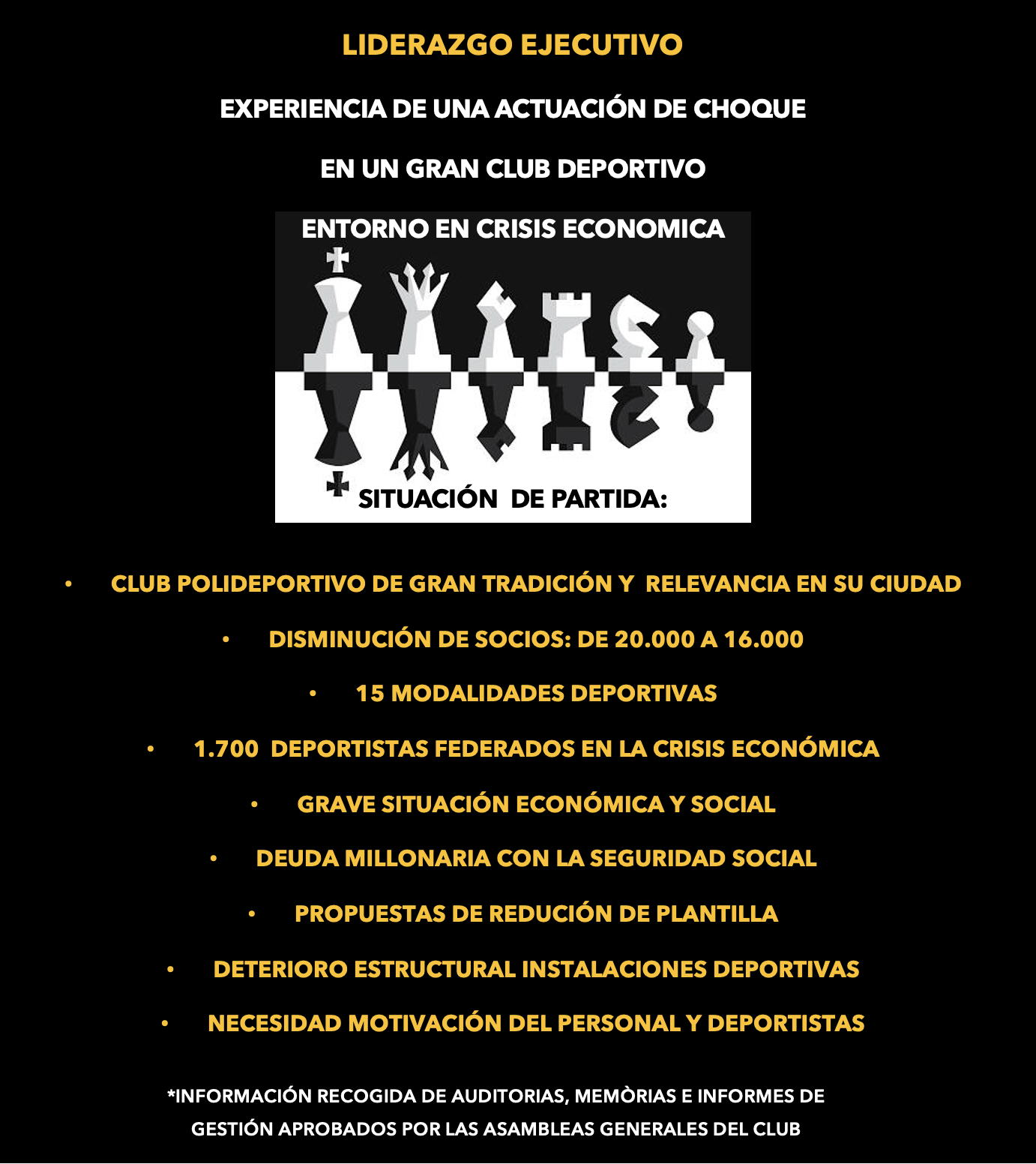 LIDERAZGO EJECUTIVO

EXPERIENCIA DE UNA ACTUACIÓN DE CHOQUE

EN UN GRAN CLUB DEPORTIVO

ENTORNO EN CRISIS ECONOMICA

SITUACIÓN DE PARTIDA:

• CLUB POLIDEPORTIVO DE GRAN TRADICIÓN Y RELEVANCIA EN SU CIUDAD

• DISMINUCIÓN DE SOCIOS: DE 20.000 A 16.000

• 15 MODALIDADES DEPORTIVAS

• 1.700 DEPORTISTAS FEDERADOS EN LA CRISIS ECONÓMICA

• GRAVE SITUACIÓN ECONÓMICA Y SOCIAL

• DEUDA MILLONARIA CON LA SEGURIDAD SOCIAL

• PROPUESTAS DE REDUCIÓN DE PLANTILLA

• DETERIORO ESTRUCTURAL INSTALACIONES DEPORTIVAS

• NECESIDAD MOTIVACIÓN DEL PERSONAL Y DEPORTISTAS

*INFORMACIÓN RECOGIDA DE AUDITORIAS, MEMÒRIAS E INFORMES DE GESTIÓN APROBADOS POR LAS ASAMBLEAS GENERALES DEL CLUB